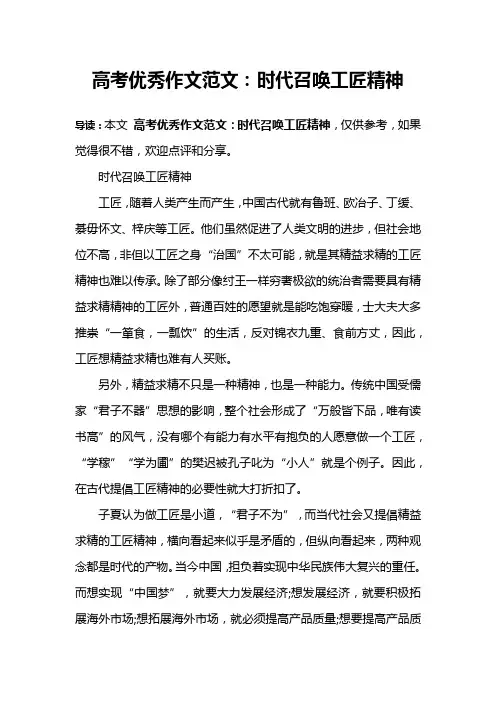 高考优秀作文范文：时代召唤工匠精神

导读：本文 高考优秀作文范文：时代召唤工匠精神，仅供参考，如果觉得很不错，欢迎点评和分享。

时代召唤工匠精神

工匠，随着人类产生而产生，中国古代就有鲁班、欧冶子、丁缓、綦毋怀文、梓庆等工匠。他们虽然促进了人类文明的进步，但社会地位不高，非但以工匠之身“治国”不太可能，就是其精益求精的工匠精神也难以传承。除了部分像纣王一样穷奢极欲的统治者需要具有精益求精精神的工匠外，普通百姓的愿望就是能吃饱穿暖，士大夫大多推崇“一箪食，一瓢饮”的生活，反对锦衣九重、食前方丈，因此，工匠想精益求精也难有人买账。

另外，精益求精不只是一种精神，也是一种能力。传统中国受儒家“君子不器”思想的影响，整个社会形成了“万般皆下品，唯有读书高”的风气，没有哪个有能力有水平有抱负的人愿意做一个工匠，“学稼”“学为圃”的樊迟被孔子叱为“小人”就是个例子。因此，在古代提倡工匠精神的必要性就大打折扣了。

子夏认为做工匠是小道，“君子不为”，而当代社会又提倡精益求精的工匠精神，横向看起来似乎是矛盾的，但纵向看起来，两种观念都是时代的产物。当今中国，担负着实现中华民族伟大复兴的重任。而想实现“中国梦”，就要大力发展经济;想发展经济，就要积极拓展海外市场;想拓展海外市场，就必须提高产品质量;想要提高产品质